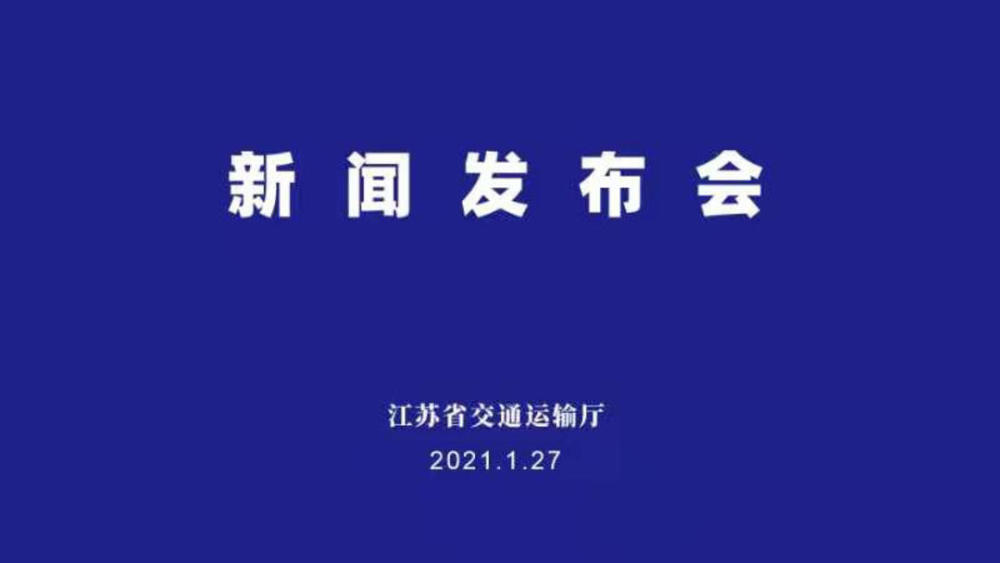 新闻发布会

江苏省交通运输厅
2021.1.27